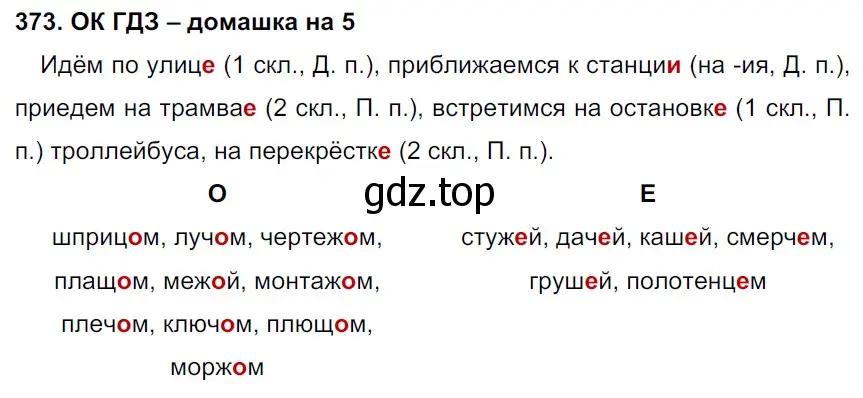 373. ОК ГДЗ – домашка на 5

Идём по улице (1 скл., Д. п.), приближаемся к станции (на -ия, Д. п.), приедем на трамвае (2 скл., П. п.), встретимся на остановке (1 скл., П. п.) троллейбуса, на перекрёстке (2 скл., П. п.).

gdz.top

О

шприцом, лучом, чертежом, плащом, межой, монтажом, плечом, ключом, плющом, моржом

Е

стужей, дачей, кашей, смерчем, грушей, полотенцем